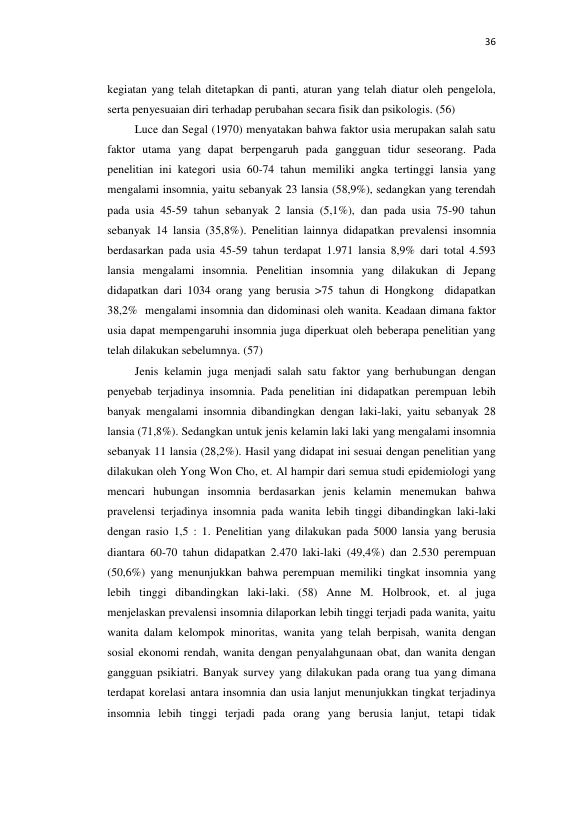 36

kegiatan yang telah ditetapkan di panti, aturan yang telah diatur oleh pengelola, serta penyesuaian diri terhadap perubahan secara fisik dan psikologis. (56)

Luce dan Segal (1970) menyatakan bahwa faktor usia merupakan salah satu faktor utama yang dapat berpengaruh pada gangguan tidur seseorang. Pada penelitian ini kategori usia 60-74 tahun memiliki angka tertinggi lansia yang mengalami insomnia, yaitu sebanyak 23 lansia (58,9%), sedangkan yang terendah pada usia 45-59 tahun sebanyak 2 lansia (5,1%), dan pada usia 75-90 tahun sebanyak 14 lansia (35,8%). Penelitian lainnya didapatkan prevalensi insomnia berdasarkan pada usia 45-59 tahun terdapat 1.971 lansia 8,9% dari total 4.593 lansia mengalami insomnia. Penelitian insomnia yang dilakukan di Jepang didapatkan dari 1034 orang yang berusia >75 tahun di Hongkong didapatkan 38,2% mengalami insomnia dan didominasi oleh wanita. Keadaan dimana faktor usia dapat mempengaruhi insomnia juga diperkuat oleh beberapa penelitian yang telah dilakukan sebelumnya. (57)

Jenis kelamin juga menjadi salah satu faktor yang berhubungan dengan penyebab terjadinya insomnia. Pada penelitian ini didapatkan perempuan lebih banyak mengalami insomnia dibandingkan dengan laki-laki, yaitu sebanyak 28 lansia (71,8%). Sedangkan untuk jenis kelamin laki laki yang mengalami insomnia sebanyak 11 lansia (28,2%). Hasil yang didapat ini sesuai dengan penelitian yang dilakukan oleh Yong Won Cho, et. Al hampir dari semua studi epidemiologi yang mencari hubungan insomnia berdasarkan jenis kelamin menemukan bahwa pravelensi terjadinya insomnia pada wanita lebih tinggi dibandingkan laki-laki dengan rasio 1,5 : 1. Penelitian yang dilakukan pada 5000 lansia yang berusia diantara 60-70 tahun didapatkan 2.470 laki-laki (49,4%) dan 2.530 perempuan (50,6%) yang menunjukkan bahwa perempuan memiliki tingkat insomnia yang lebih tinggi dibandingkan laki-laki. (58) Anne M. Holbrook, et. al juga menjelaskan prevalensi insomnia dilaporkan lebih tinggi terjadi pada wanita, yaitu wanita dalam kelompok minoritas, wanita yang telah berpisah, wanita dengan sosial ekonomi rendah, wanita dengan penyalahgunaan obat, dan wanita dengan gangguan psikiatri. Banyak survey yang dilakukan pada orang tua yang dimana terdapat korelasi antara insomnia dan usia lanjut menunjukkan tingkat terjadinya insomnia lebih tinggi terjadi pada orang yang berusia lanjut, tetapi tidak